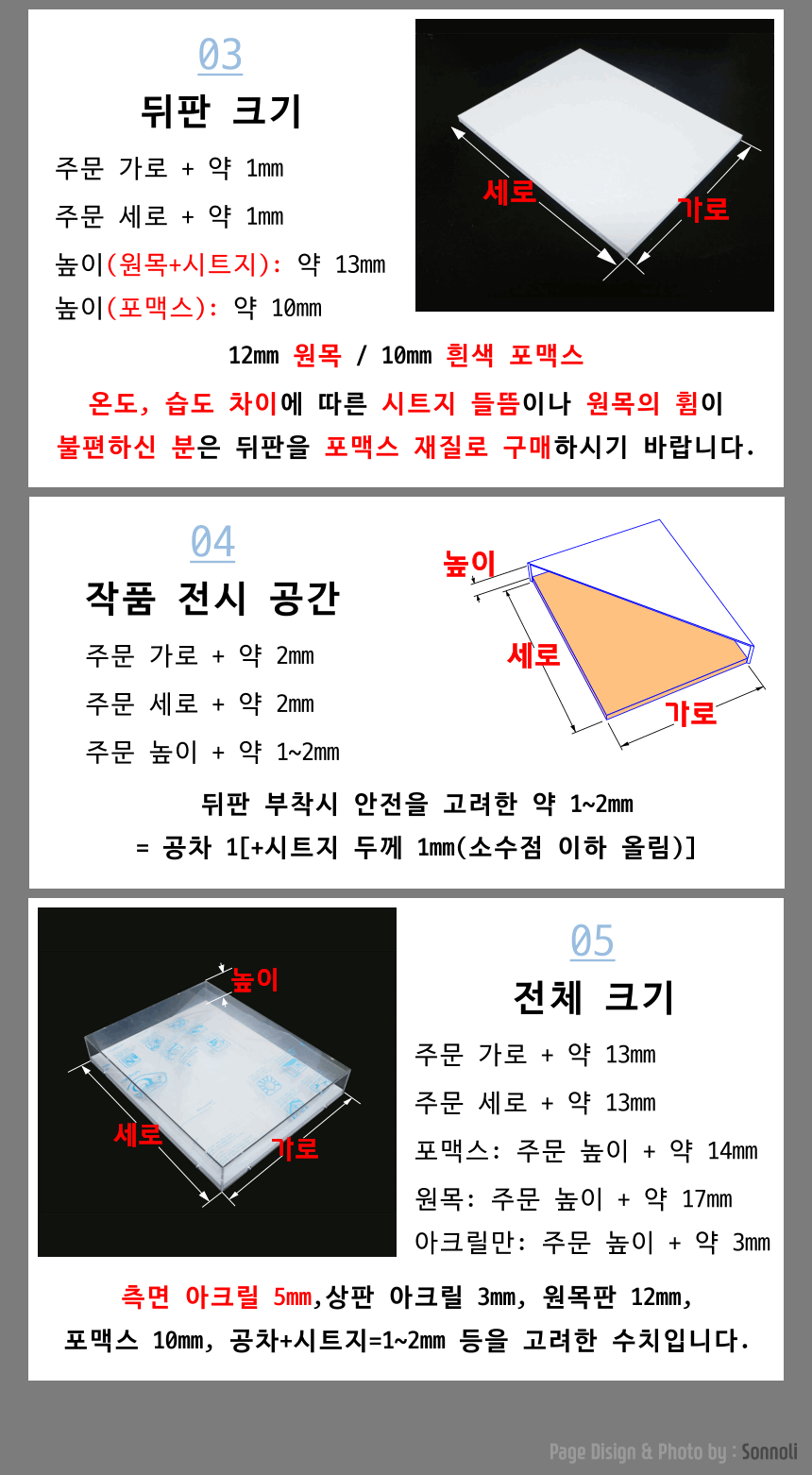 03
뒤판 크기

주문 가로 + 약 1mm
주문 세로 + 약 1mm
높이(원목+시트지): 약 13mm
높이(포맥스): 약 10mm

세로
가로

12mm 원목 / 10mm 흰색 포맥스
온도, 습도 차이에 따른 시트지 들뜸이나 원목의 휨이 불편하신 분은 뒤판을 포맥스 재질로 구매하시기 바랍니다.

04
작품 전시 공간

주문 가로 + 약 2mm
주문 세로 + 약 2mm
주문 높이 + 약 1~2mm

높이
세로
가로

뒤판 부착시 안전을 고려한 약 1~2mm
= 공차 1[+시트지 두께 1mm(소수점 이하 올림)]

높이
세로
가로

05
전체 크기

주문 가로 + 약 13mm
주문 세로 + 약 13mm
포맥스: 주문 높이 + 약 14mm
원목: 주문 높이 + 약 17mm
아크릴만: 주문 높이 + 약 3mm

측면 아크릴 5mm,상판 아크릴 3mm, 원목판 12mm, 포맥스 10mm, 공차+시트지=1~2mm 등을 고려한 수치입니다.

Page Disign & Photo by : Sonnoli